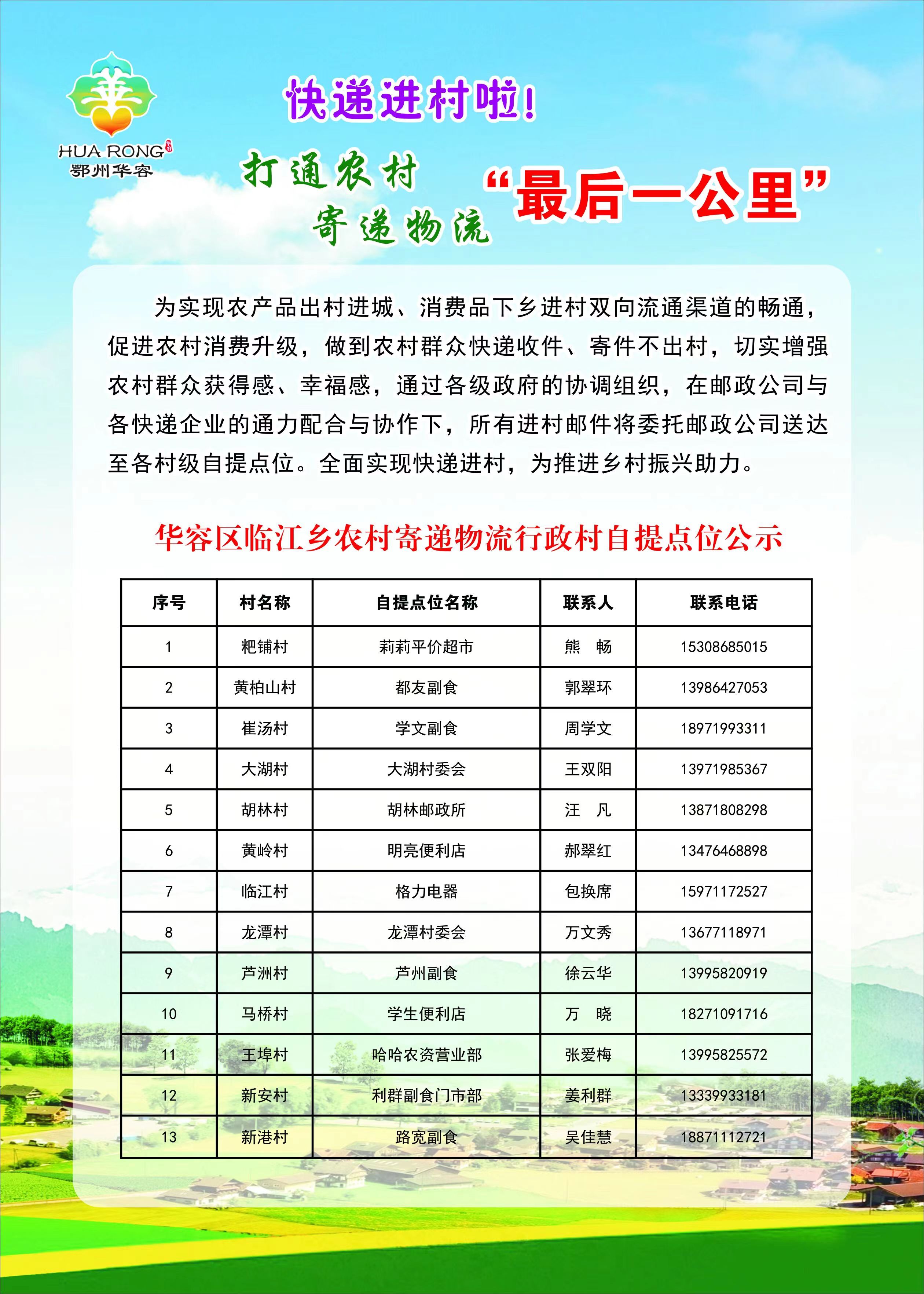 HUA RONG
鄂州华容

快递进村啦!

打通农村
寄递物流
“最后一公里”

为实现农产品出村进城、消费品下乡进村双向流通渠道的畅通，促进农村消费升级，做到农村群众快递收件、寄件不出村，切实增强农村群众获得感、幸福感，通过各级政府的协调组织，在邮政公司与各快递企业的通力配合与协作下，所有进村邮件将委托邮政公司送达至各村级自提点位。全面实现快递进村，为推进乡村振兴助力。

华容区临江乡农村寄递物流行政村自提点位公示

| 序号 | 村名称 | 自提点位名称 | 联系人 | 联系电话 |
|---|---|---|---|---|
| 1 | 粑铺村 | 莉莉平价超市 | 熊　畅 | 15308685015 |
| 2 | 黄柏山村 | 都友副食 | 郭翠环 | 13986427053 |
| 3 | 崔汤村 | 学文副食 | 周学文 | 18971993311 |
| 4 | 大湖村 | 大湖村委会 | 王双阳 | 13971985367 |
| 5 | 胡林村 | 胡林邮政所 | 汪　凡 | 13871808298 |
| 6 | 黄岭村 | 明亮便利店 | 郝翠红 | 13476468898 |
| 7 | 临江村 | 格力电器 | 包换席 | 15971172527 |
| 8 | 龙潭村 | 龙潭村委会 | 万文秀 | 13677118971 |
| 9 | 芦洲村 | 芦州副食 | 徐云华 | 13995820919 |
| 10 | 马桥村 | 学生便利店 | 万　晓 | 18271091716 |
| 11 | 王埠村 | 哈哈农资营业部 | 张爱梅 | 13995825572 |
| 12 | 新安村 | 利群副食门市部 | 姜利群 | 13339933181 |
| 13 | 新港村 | 路宽副食 | 吴佳慧 | 18871112721 |